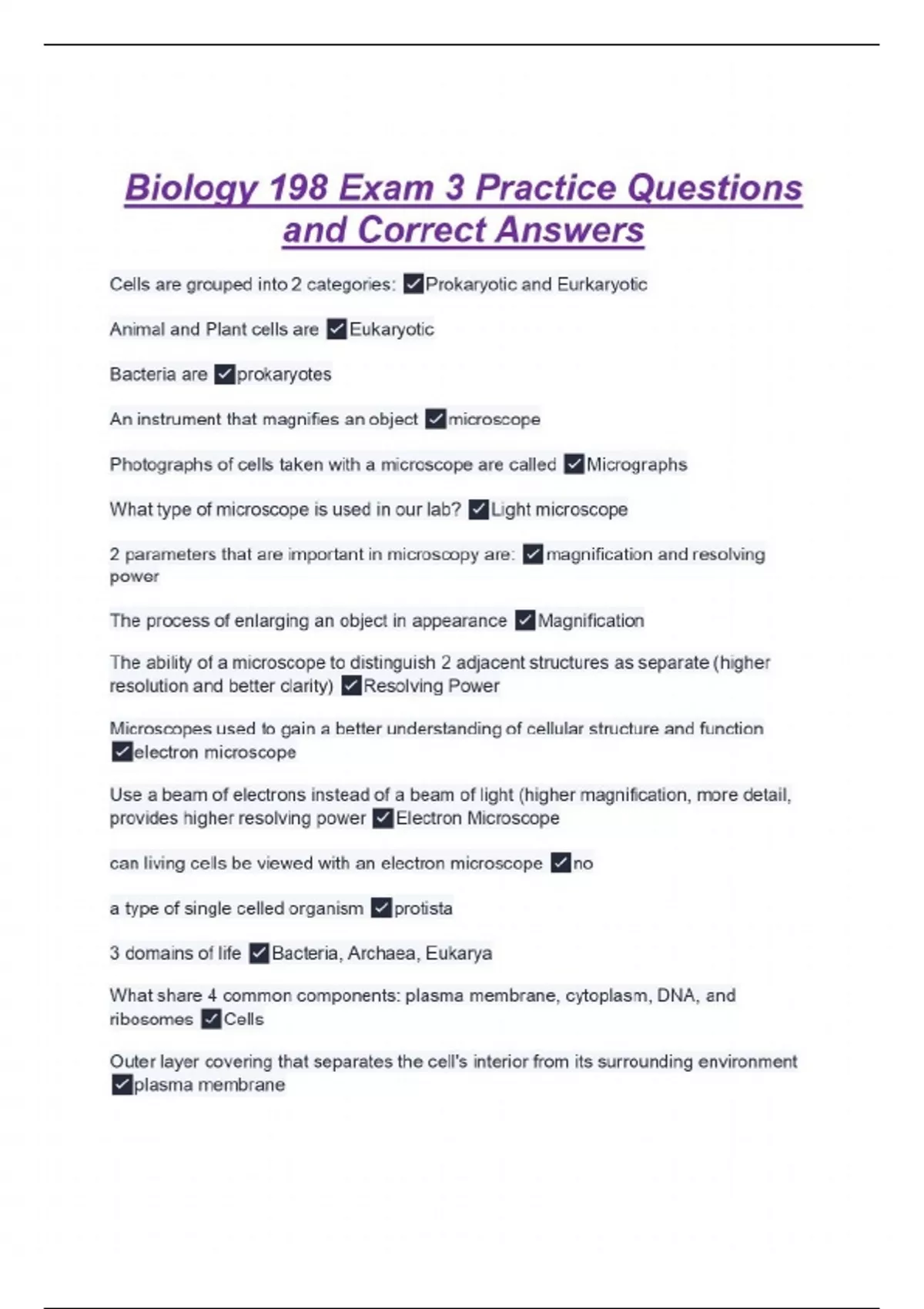 Biology 198 Exam 3 Practice Questions and Correct Answers

Cells are grouped into 2 categories: ☑Prokaryotic and Eurkaryotic

Animal and Plant cells are ☑Eukaryotic

Bacteria are ☑prokaryotes

An instrument that magnifies an object ☑microscope

Photographs of cells taken with a microscope are called ☑Micrographs

What type of microscope is used in our lab? ☑Light microscope

2 parameters that are important in microscopy are: ☑magnification and resolving power

The process of enlarging an object in appearance ☑Magnification

The ability of a microscope to distinguish 2 adjacent structures as separate (higher resolution and better clarity) ☑Resolving Power

Microscopes used to gain a better understanding of cellular structure and function ☑electron microscope

Use a beam of electrons instead of a beam of light (higher magnification, more detail, provides higher resolving power ☑Electron Microscope

can living cells be viewed with an electron microscope ☑no

a type of single celled organism ☑protista

3 domains of life ☑Bacteria, Archaea, Eukarya

What share 4 common components: plasma membrane, cytoplasm, DNA, and ribosomes ☑Cells

Outer layer covering that separates the cell's interior from its surrounding environment ☑plasma membrane